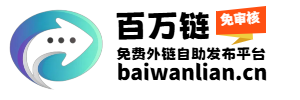 百万链
免审核
免费外链自助发布平台
baiwanlian.cn